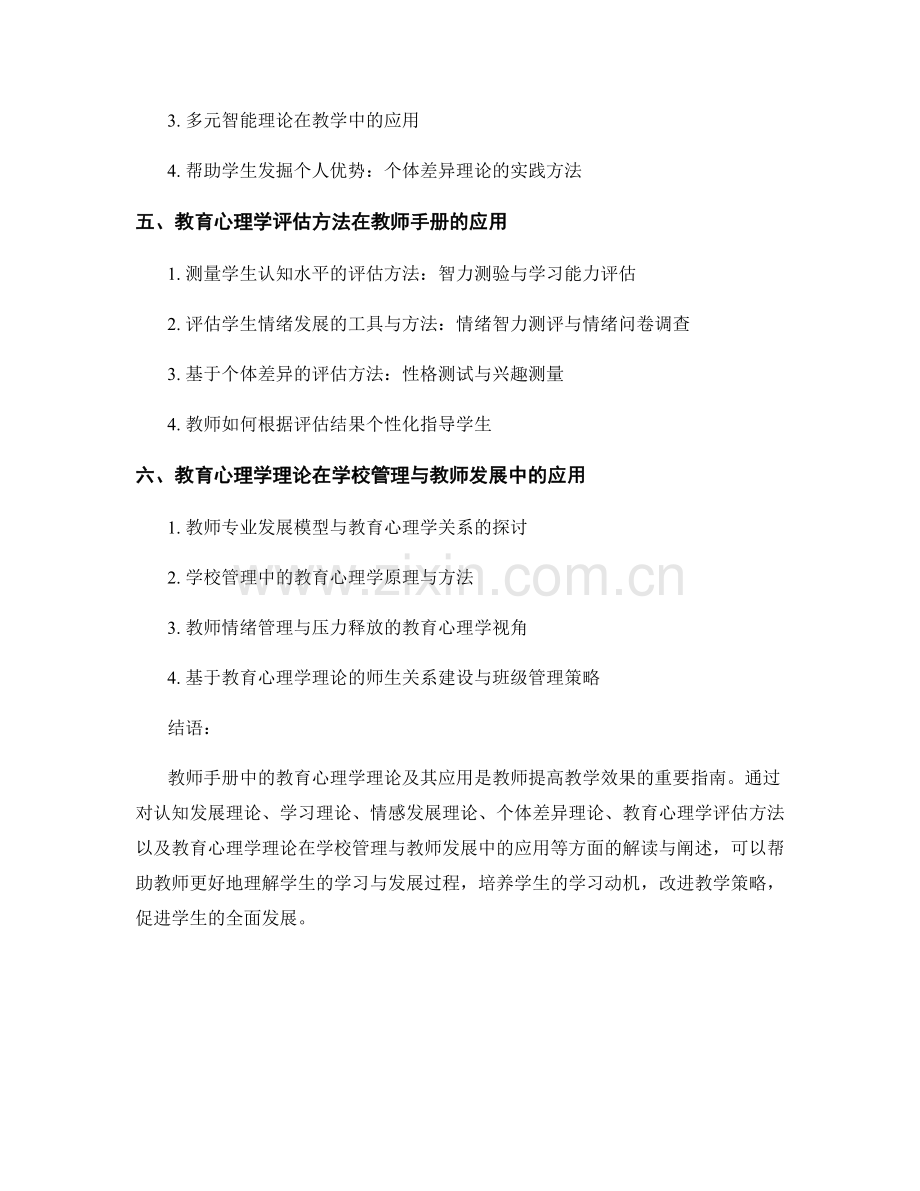 3. 多元智能理论在教学中的应用

4. 帮助学生发掘个人优势：个体差异理论的实践方法

五、教育心理学评估方法在教师手册的应用

1. 测量学生认知水平的评估方法：智力测验与学习能力评估

2. 评估学生情绪发展的工具与方法：情绪智力测评与情绪问卷调查

3. 基于个体差异的评估方法：性格测试与兴趣测量

4. 教师如何根据评估结果个性化指导学生

六、教育心理学理论在学校管理与教师发展中的应用

1. 教师专业发展模型与教育心理学关系的探讨

2. 学校管理中的教育心理学原理与方法

3. 教师情绪管理与压力释放的教育心理学视角

4. 基于教育心理学理论的师生关系建设与班级管理策略

结语：

教师手册中的教育心理学理论及其应用是教师提高教学效果的重要指南。通过对认知发展理论、学习理论、情感发展理论、个体差异理论、教育心理学评估方法以及教育心理学理论在学校管理与教师发展中的应用等方面的解读与阐述，可以帮助教师更好地理解学生的学习与发展过程，培养学生的学习动机，改进教学策略，促进学生的全面发展。

www.zixin.com.cn